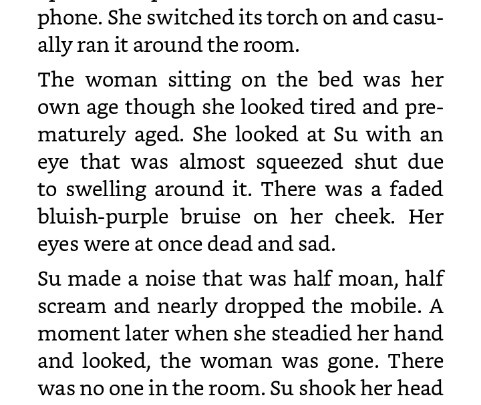 phone. She switched its torch on and casually ran it around the room.

The woman sitting on the bed was her own age though she looked tired and prematurely aged. She looked at Su with an eye that was almost squeezed shut due to swelling around it. There was a faded bluish-purple bruise on her cheek. Her eyes were at once dead and sad.

Su made a noise that was half moan, half scream and nearly dropped the mobile. A moment later when she steadied her hand and looked, the woman was gone. There was no one in the room. Su shook her head